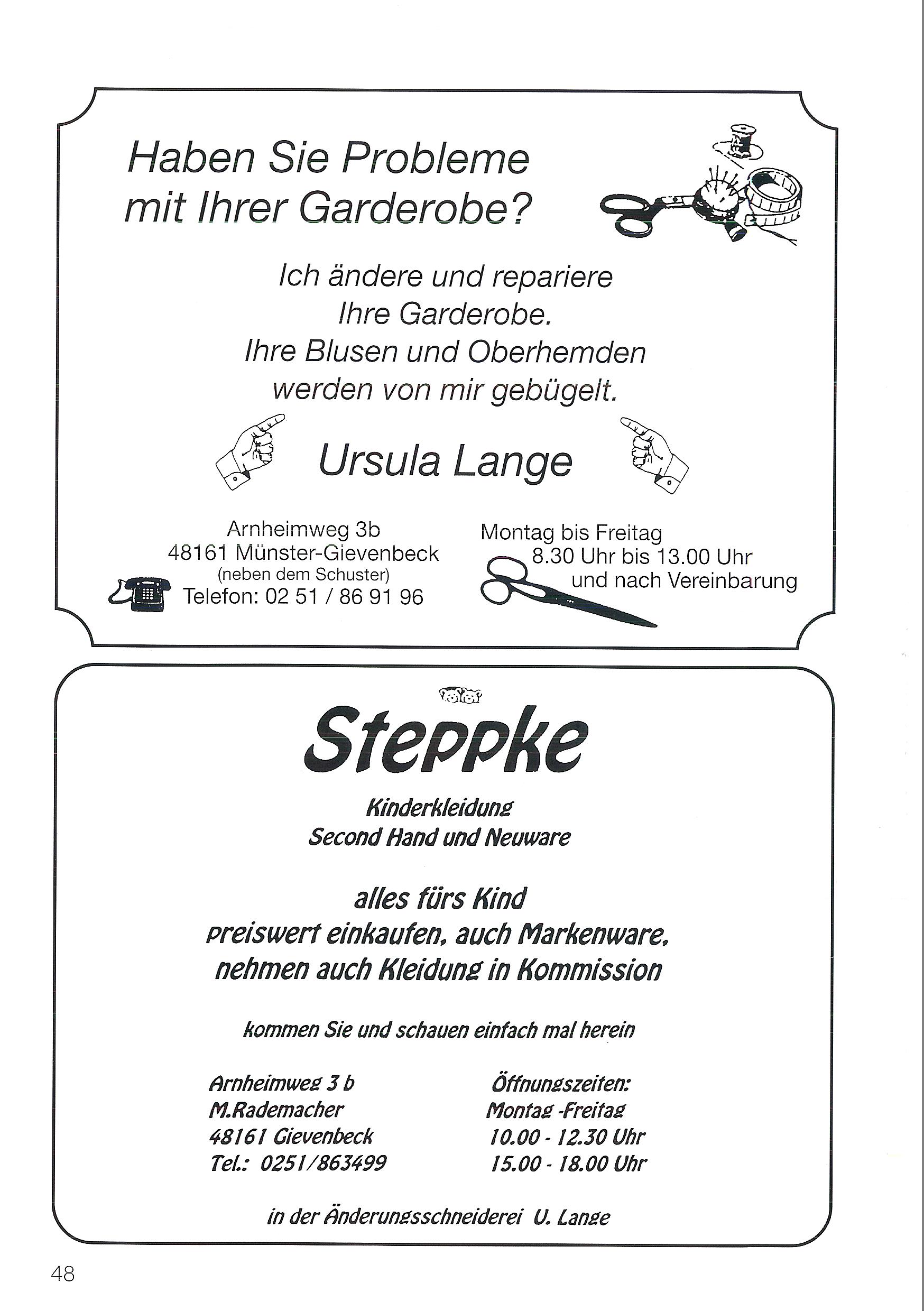 Haben Sie Probleme mit Ihrer Garderobe?

Ich ändere und repariere Ihre Garderobe. Ihre Blusen und Oberhemden werden von mir gebügelt.

Ursula Lange

Arnheimweg 3b
48161 Münster-Gievenbeck
(neben dem Schuster)
Telefon: 02 51 / 86 91 96

Montag bis Freitag
8.30 Uhr bis 13.00 Uhr
und nach Vereinbarung

Steppke

Kinderkleidung
Second Hand und Neuware

alles fürs Kind
preiswert einkaufen, auch Markenware,
nehmen auch Kleidung in Kommission

kommen Sie und schauen einfach mal herein

Arnheimweg 3 b
M.Rademacher
48161 Gievenbeck
Tel.: 0251/863499

Öffnungszeiten:
Montag -Freitag
10.00 - 12.30 Uhr
15.00 - 18.00 Uhr

in der Änderungsschneiderei U. Lange

48